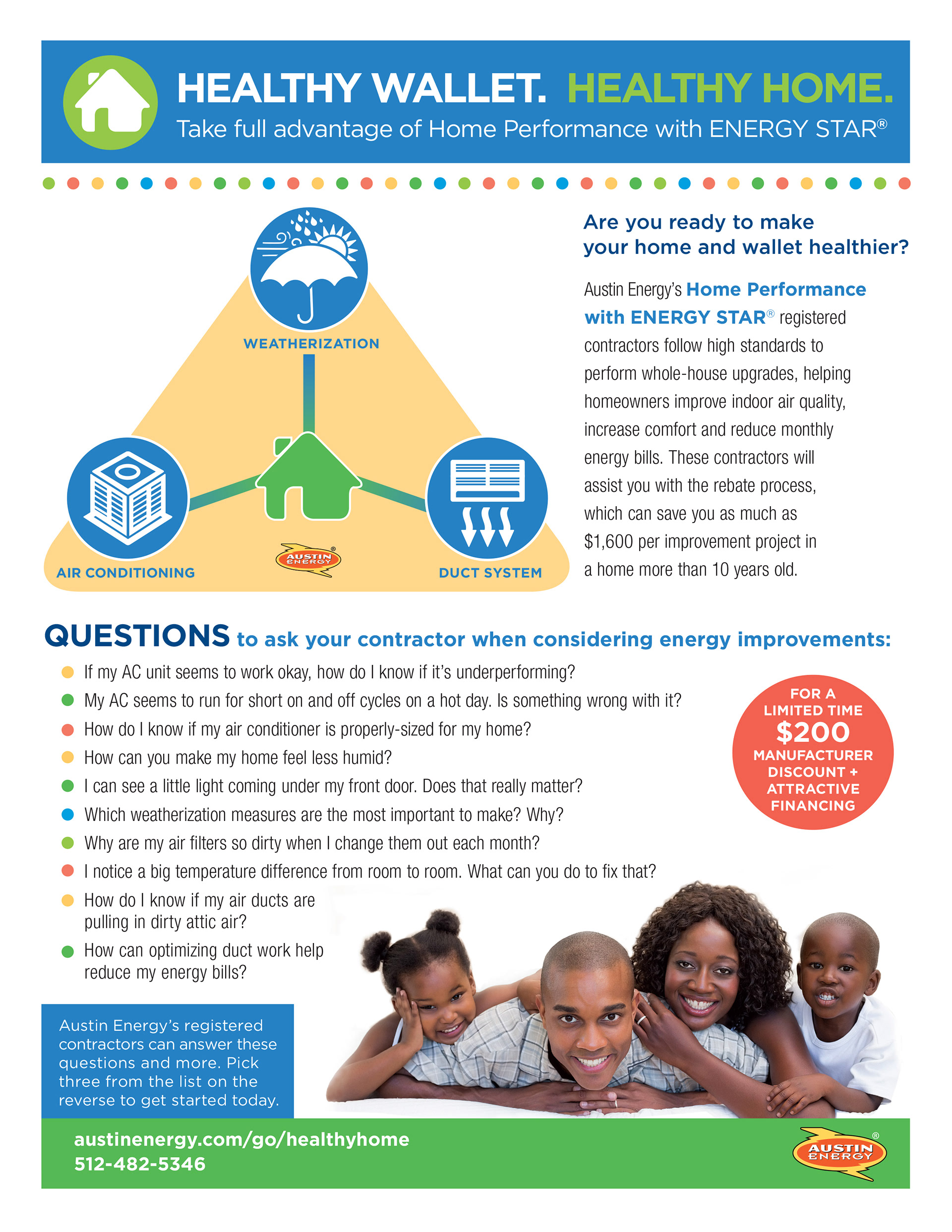 HEALTHY WALLET. HEALTHY HOME.
Take full advantage of Home Performance with ENERGY STAR®

WEATHERIZATION

AIR CONDITIONING

AUSTIN ENERGY

DUCT SYSTEM

Are you ready to make your home and wallet healthier?

Austin Energy's Home Performance with ENERGY STAR® registered contractors follow high standards to perform whole-house upgrades, helping homeowners improve indoor air quality, increase comfort and reduce monthly energy bills. These contractors will assist you with the rebate process, which can save you as much as $1,600 per improvement project in a home more than 10 years old.

QUESTIONS to ask your contractor when considering energy improvements:

If my AC unit seems to work okay, how do I know if it's underperforming?
My AC seems to run for short on and off cycles on a hot day. Is something wrong with it?
How do I know if my air conditioner is properly-sized for my home?
How can you make my home feel less humid?
I can see a little light coming under my front door. Does that really matter?
Which weatherization measures are the most important to make? Why?
Why are my air filters so dirty when I change them out each month?
I notice a big temperature difference from room to room. What can you do to fix that?
How do I know if my air ducts are pulling in dirty attic air?
How can optimizing duct work help reduce my energy bills?

FOR A LIMITED TIME $200 MANUFACTURER DISCOUNT + ATTRACTIVE FINANCING

Austin Energy's registered contractors can answer these questions and more. Pick three from the list on the reverse to get started today.

austinenergy.com/go/healthyhome
512-482-5346

AUSTIN ENERGY